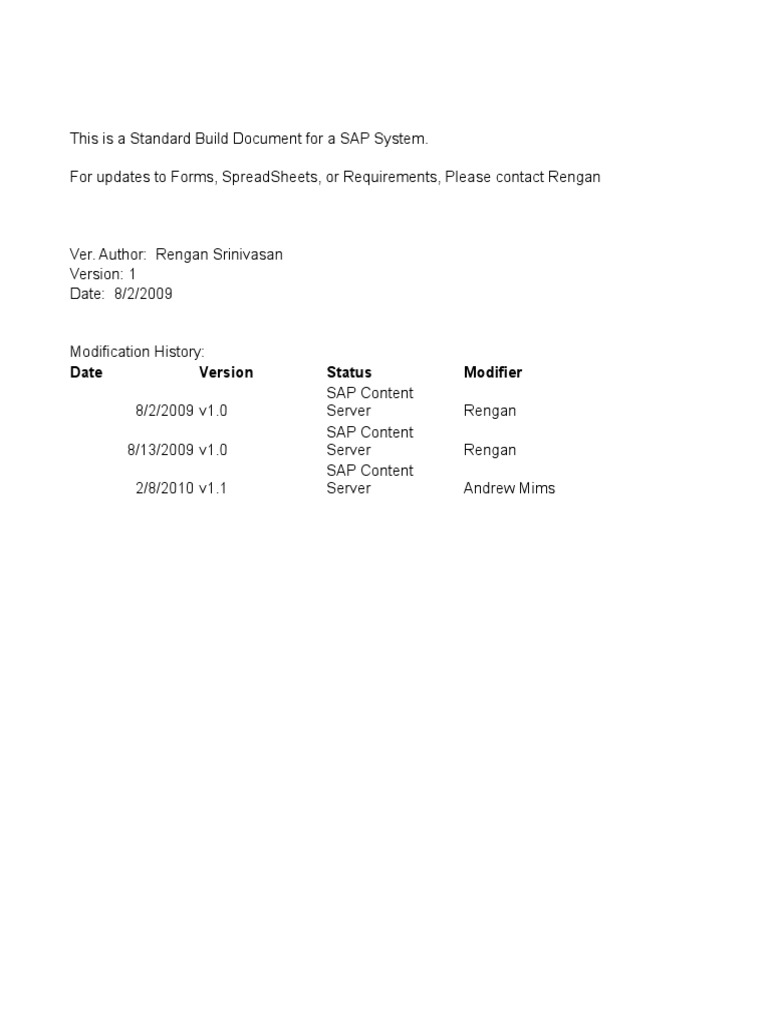 This is a Standard Build Document for a SAP System.

For updates to Forms, SpreadSheets, or Requirements, Please contact Rengan

Ver. Author: Rengan Srinivasan
Version: 1
Date: 8/2/2009

Modification History:

| Date | Version | Status | Modifier |
|---|---|---|---|
| 8/2/2009 | v1.0 | SAP Content Server | Rengan |
| 8/13/2009 | v1.0 | SAP Content Server | Rengan |
| 2/8/2010 | v1.1 | SAP Content Server | Andrew Mims |